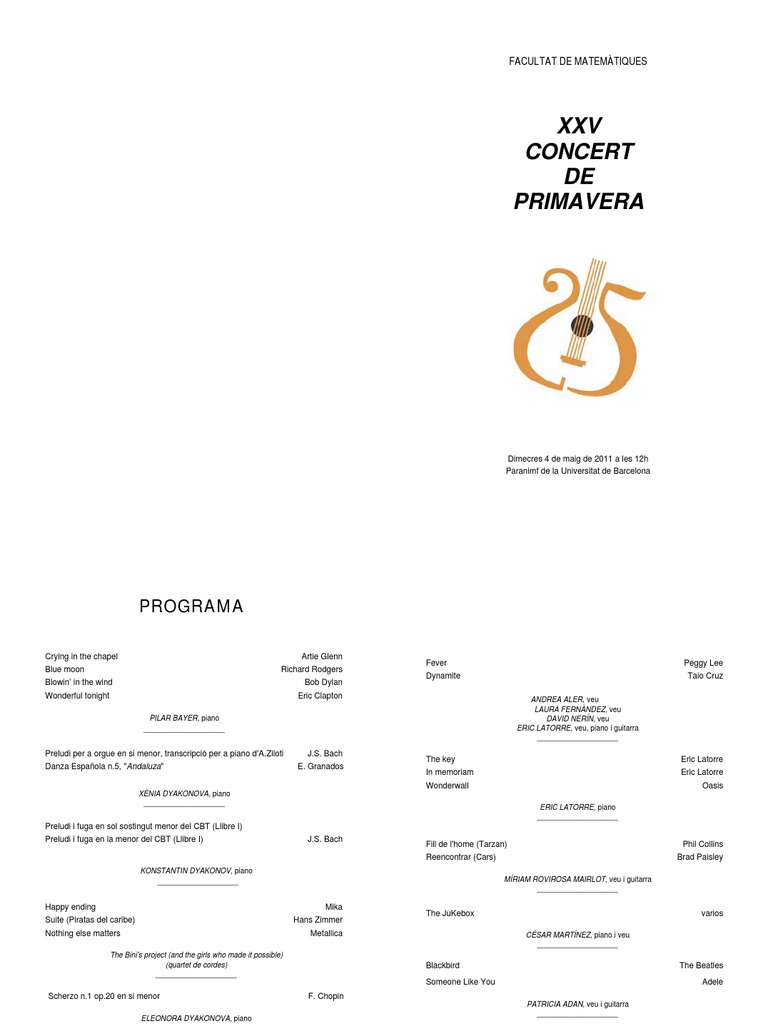 FACULTAT DE MATEMÀTIQUES

XXV CONCERT DE PRIMAVERA

Dimecres 4 de maig de 2011 a les 12h
Paranimf de la Universitat de Barcelona

PROGRAMA

Crying in the chapel Artie Glenn
Blue moon Richard Rodgers
Blowin' in the wind Bob Dylan
Wonderful tonight Eric Clapton

PILAR BAYER, piano

Preludi per a orgue en si menor, transcripció per a piano d'A.Ziloti J.S. Bach
Danza Española n.5, "Andaluza" E. Granados

XÈNIA DYAKONOVA, piano

Preludi i fuga en sol sostingut menor del CBT (Llibre I)
Preludi i fuga en la menor del CBT (Llibre I) J.S. Bach

KONSTANTIN DYAKONOV, piano

Happy ending Mika
Suite (Piratas del caribe) Hans Zimmer
Nothing else matters Metallica

The Bini's project (and the girls who made it possible)
(quartet de cordes)

Scherzo n.1 op.20 en si menor F. Chopin

ELEONORA DYAKONOVA, piano

Fever Peggy Lee
Dynamite Taio Cruz

ANDREA ALER, veu
LAURA FERNÁNDEZ, veu
DAVID NERÍN, veu
ERIC LATORRE, veu, piano i guitarra

The key Eric Latorre
In memoriam Eric Latorre
Wonderwall Oasis

ERIC LATORRE, piano

Fill de l'home (Tarzan) Phil Collins
Reencontrar (Cars) Brad Paisley

MÍRIAM ROVIROSA MAIRLOT, veu i guitarra

The JuKebox varios

CÉSAR MARTÍNEZ, piano i veu

Blackbird The Beatles
Someone Like You Adele

PATRICIA ADAN, veu i guitarra